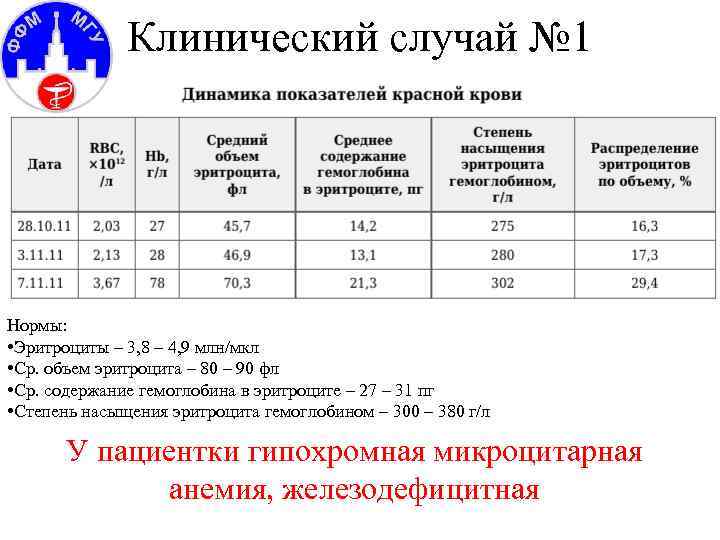 ФФМ МГУ

Клинический случай №1

Динамика показателей красной крови

| Дата | RBC, $\times 10^{12}$ /л | Hb, г/л | Средний объем эритроцита, фл | Среднее содержание гемоглобина в эритроците, пг | Степень насыщения эритроцита гемоглобином, г/л | Распределение эритроцитов по объему, % |
|---|---|---|---|---|---|---|
| 28.10.11 | 2,03 | 27 | 45,7 | 14,2 | 275 | 16,3 |
| 3.11.11 | 2,13 | 28 | 46,9 | 13,1 | 280 | 17,3 |
| 7.11.11 | 3,67 | 78 | 70,3 | 21,3 | 302 | 29,4 |

Нормы:
•Эритроциты – 3,8 – 4,9 млн/мкл
•Ср. объем эритроцита – 80 – 90 фл
•Ср. содержание гемоглобина в эритроците – 27 – 31 пг
•Степень насыщения эритроцита гемоглобином – 300 – 380 г/л

У пациентки гипохромная микроцитарная анемия, железодефицитная